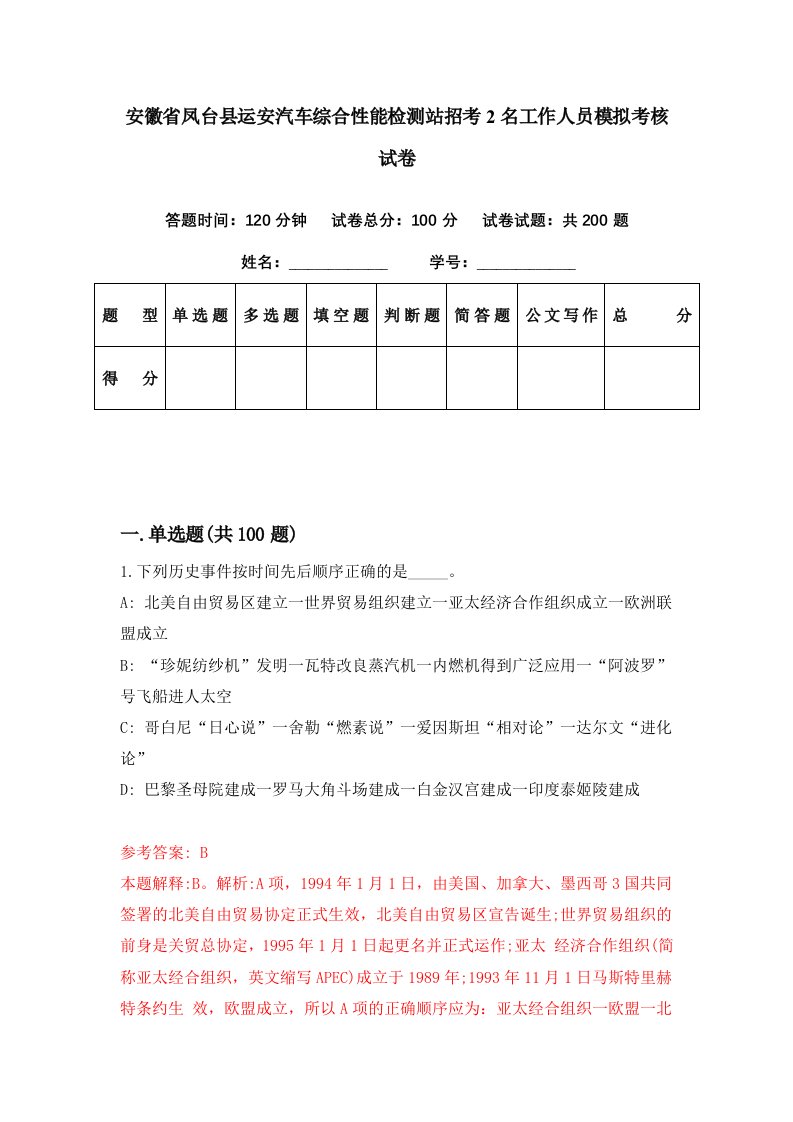 安徽省凤台县运安汽车综合性能检测站招考 2 名工作人员模拟考核试卷

答题时间：120 分钟　试卷总分：100 分　试卷试题：共 200 题

姓名：____________　学号：____________

| 题　型 | 单选题 | 多选题 | 填空题 | 判断题 | 简答题 | 公文写作 | 总　分 |
|---|---|---|---|---|---|---|---|
| 得　分 | | | | | | | |

一. 单选题(共 100 题)

1.下列历史事件按时间先后顺序正确的是_____。

A: 北美自由贸易区建立一世界贸易组织建立一亚太经济合作组织成立一欧洲联盟成立

B: “珍妮纺纱机”发明一瓦特改良蒸汽机一内燃机得到广泛应用一“阿波罗”号飞船进人太空

C: 哥白尼“日心说”一舍勒“燃素说”一爱因斯坦“相对论”一达尔文“进化论”

D: 巴黎圣母院建成一罗马大角斗场建成一白金汉宫建成一印度泰姬陵建成

参考答案: B

本题解释:B。解析:A 项，1994 年 1 月 1 日，由美国、加拿大、墨西哥 3 国共同签署的北美自由贸易协定正式生效，北美自由贸易区宣告诞生;世界贸易组织的前身是关贸总协定，1995 年 1 月 1 日起更名并正式运作;亚太 经济合作组织(简称亚太经合组织，英文缩写 APEC)成立于 1989 年;1993 年 11 月 1 日马斯特里赫特条约生 效，欧盟成立，所以 A 项的正确顺序应为：亚太经合组织一欧盟一北